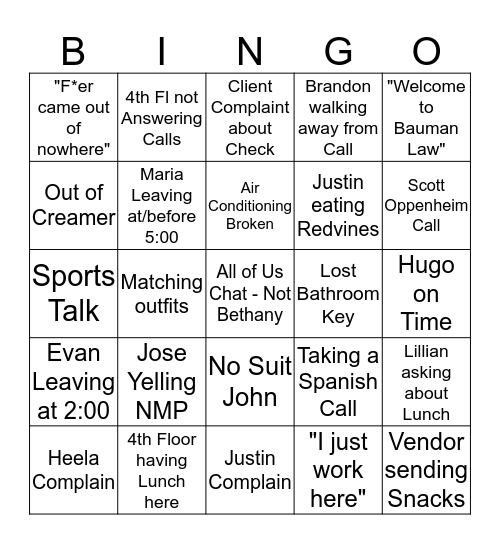 | B | I | N | G | O |
|---|---|---|---|---|
| "F*er came out of nowhere" | 4th Fl not Answering Calls | Client Complaint about Check | Brandon walking away from Call | "Welcome to Bauman Law" |
| Out of Creamer | Maria Leaving at/before 5:00 | Air Conditioning Broken | Justin eating Redvines | Scott Oppenheim Call |
| Sports Talk | Matching outfits | All of Us Chat - Not Bethany | Lost Bathroom Key | Hugo on Time |
| Evan Leaving at 2:00 | Jose Yelling NMP | No Suit John | Taking a Spanish Call | Lillian asking about Lunch |
| Heela Complain | 4th Floor having Lunch here | Justin Complain | "I just work here" | Vendor sending Snacks |